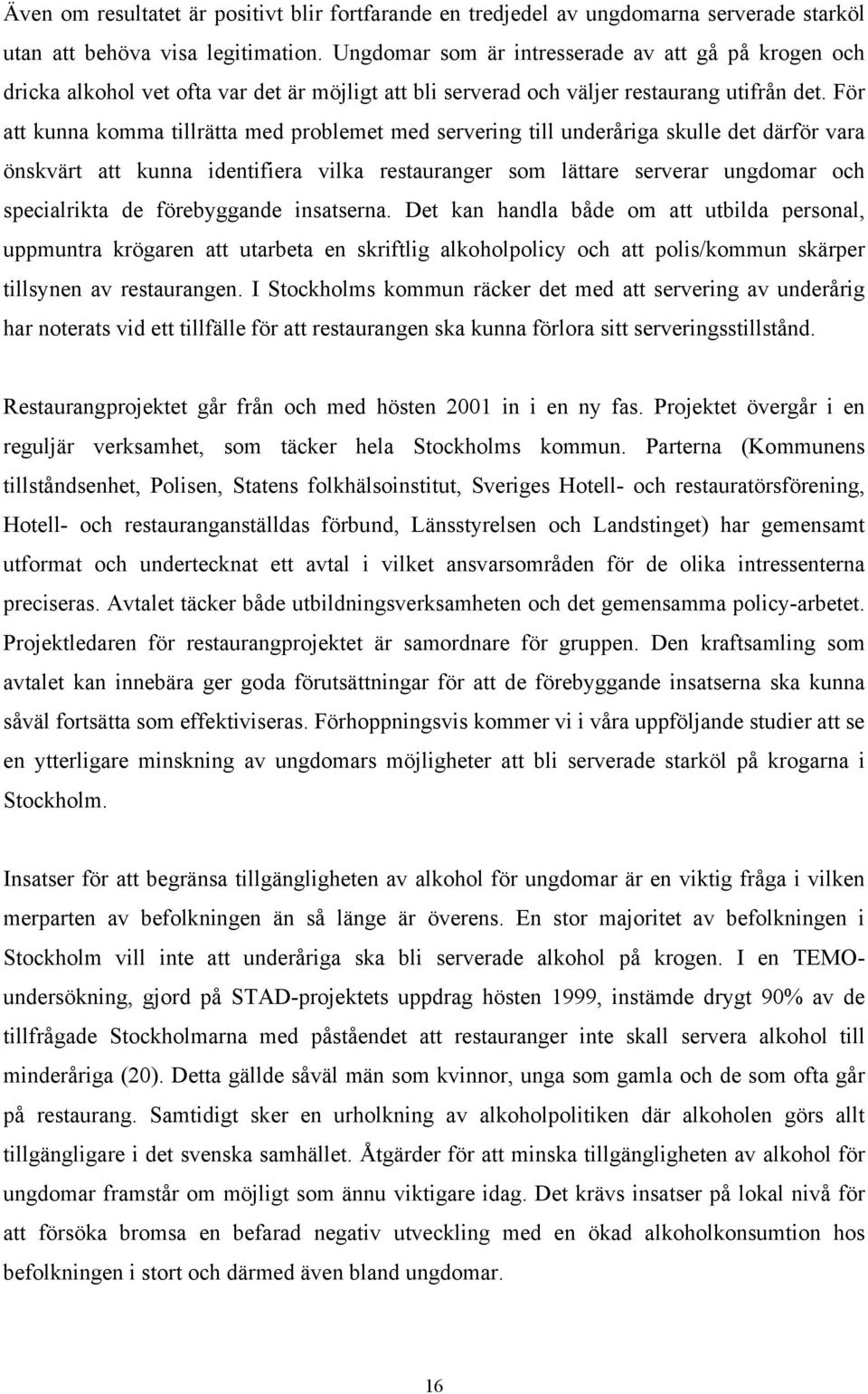 Även om resultatet är positivt blir fortfarande en tredjedel av ungdomarna serverade starköl utan att behöva visa legitimation. Ungdomar som är intresserade av att gå på krogen och dricka alkohol vet ofta var det är möjligt att bli serverad och väljer restaurang utifrån det. För att kunna komma tillrätta med problemet med servering till underåriga skulle det därför vara önskvärt att kunna identifiera vilka restauranger som lättare serverar ungdomar och specialrikta de förebyggande insatserna. Det kan handla både om att utbilda personal, uppmuntra krögaren att utarbeta en skriftlig alkoholpolicy och att polis/kommun skärper tillsynen av restaurangen. I Stockholms kommun räcker det med att servering av underårig har noterats vid ett tillfälle för att restaurangen ska kunna förlora sitt serveringsstillstånd.

Restaurangprojektet går från och med hösten 2001 in i en ny fas. Projektet övergår i en reguljär verksamhet, som täcker hela Stockholms kommun. Parterna (Kommunens tillståndsenhet, Polisen, Statens folkhälsoinstitut, Sveriges Hotell- och restauratörsförening, Hotell- och restauranganställdas förbund, Länsstyrelsen och Landstinget) har gemensamt utformat och undertecknat ett avtal i vilket ansvarsområden för de olika intressenterna preciseras. Avtalet täcker både utbildningsverksamheten och det gemensamma policy-arbetet. Projektledaren för restaurangprojektet är samordnare för gruppen. Den kraftsamling som avtalet kan innebära ger goda förutsättningar för att de förebyggande insatserna ska kunna såväl fortsätta som effektiviseras. Förhoppningsvis kommer vi i våra uppföljande studier att se en ytterligare minskning av ungdomars möjligheter att bli serverade starköl på krogarna i Stockholm.

Insatser för att begränsa tillgängligheten av alkohol för ungdomar är en viktig fråga i vilken merparten av befolkningen än så länge är överens. En stor majoritet av befolkningen i Stockholm vill inte att underåriga ska bli serverade alkohol på krogen. I en TEMO-undersökning, gjord på STAD-projektets uppdrag hösten 1999, instämde drygt 90% av de tillfrågade Stockholmarna med påståendet att restauranger inte skall servera alkohol till minderåriga (20). Detta gällde såväl män som kvinnor, unga som gamla och de som ofta går på restaurang. Samtidigt sker en urholkning av alkoholpolitiken där alkoholen görs allt tillgängligare i det svenska samhället. Åtgärder för att minska tillgängligheten av alkohol för ungdomar framstår om möjligt som ännu viktigare idag. Det krävs insatser på lokal nivå för att försöka bromsa en befarad negativ utveckling med en ökad alkoholkonsumtion hos befolkningen i stort och därmed även bland ungdomar.

16